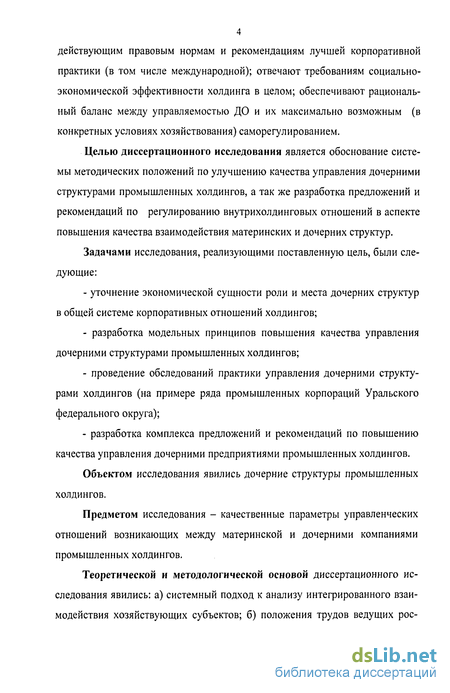 4

действующим правовым нормам и рекомендациям лучшей корпоративной практики (в том числе международной); отвечают требованиям социально-экономической эффективности холдинга в целом; обеспечивают рациональный баланс между управляемостью ДО и их максимально возможным (в конкретных условиях хозяйствования) саморегулированием.

Целью диссертационного исследования является обоснование системы методических положений по улучшению качества управления дочерними структурами промышленных холдингов, а так же разработка предложений и рекомендаций по регулированию внутрихолдинговых отношений в аспекте повышения качества взаимодействия материнских и дочерних структур.

Задачами исследования, реализующими поставленную цель, были следующие:

- уточнение экономической сущности роли и места дочерних структур в общей системе корпоративных отношений холдингов;

- разработка модельных принципов повышения качества управления дочерними структурами промышленных холдингов;

- проведение обследований практики управления дочерними структурами холдингов (на примере ряда промышленных корпораций Уральского федерального округа);

- разработка комплекса предложений и рекомендаций по повышению качества управления дочерними предприятиями промышленных холдингов.

Объектом исследования явились дочерние структуры промышленных холдингов.

Предметом исследования – качественные параметры управленческих отношений возникающих между материнской и дочерними компаниями промышленных холдингов.

Теоретической и методологической основой диссертационного исследования явились: а) системный подход к анализу интегрированного взаимодействия хозяйствующих субъектов; б) положения трудов ведущих рос-

dsLib.net
библиотека диссертаций